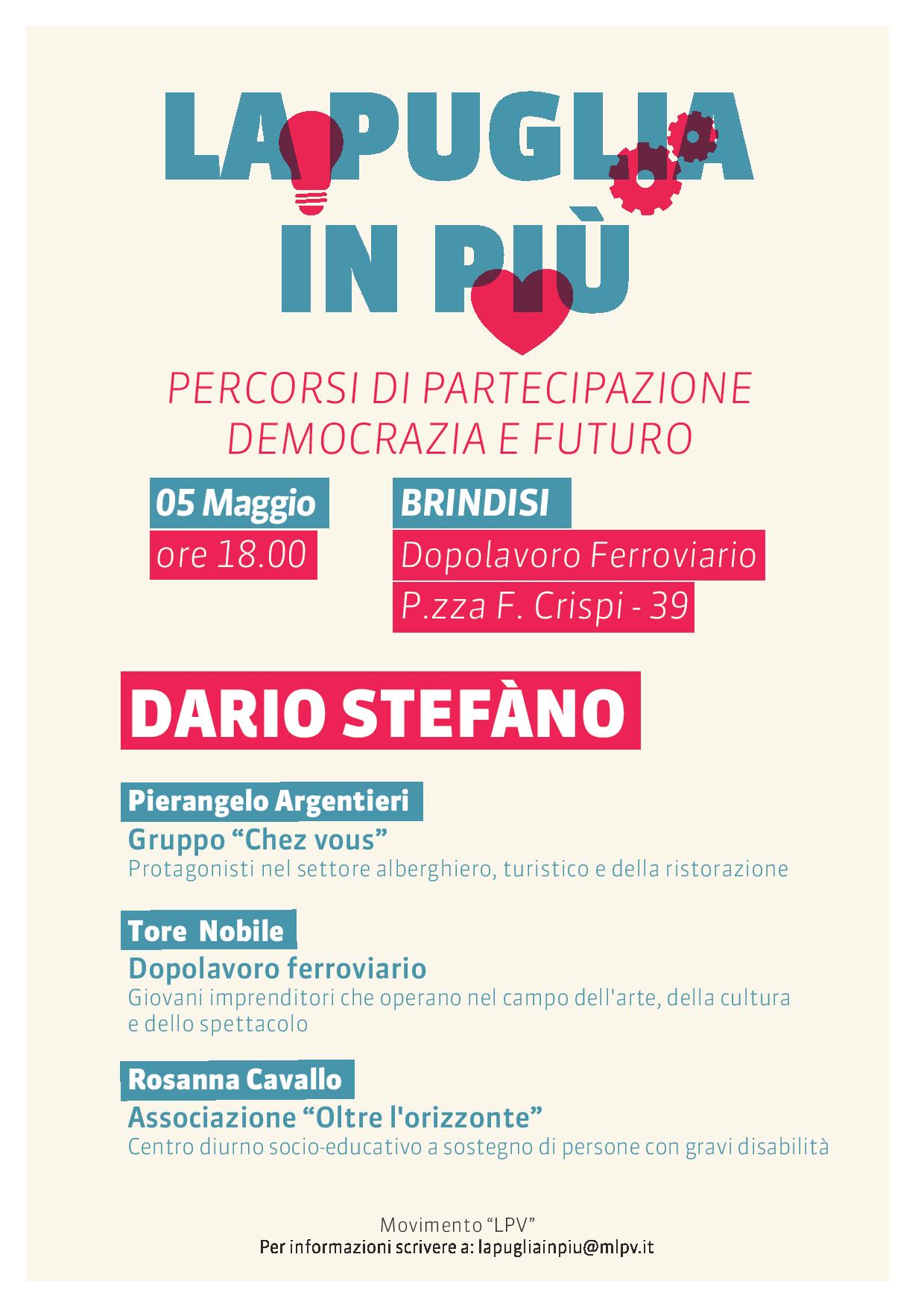 LA PUGLIA IN PIÙ

PERCORSI DI PARTECIPAZIONE DEMOCRAZIA E FUTURO

05 Maggio
ore 18.00

BRINDISI
Dopolavoro Ferroviario
P.zza F. Crispi - 39

DARIO STEFÀNO

Pierangelo Argentieri
Gruppo “Chez vous”
Protagonisti nel settore alberghiero, turistico e della ristorazione

Tore Nobile
Dopolavoro ferroviario
Giovani imprenditori che operano nel campo dell'arte, della cultura e dello spettacolo

Rosanna Cavallo
Associazione “Oltre l'orizzonte”
Centro diurno socio-educativo a sostegno di persone con gravi disabilità

Movimento “LPV”
Per informazioni scrivere a: lapugliainpiu@mlpv.it